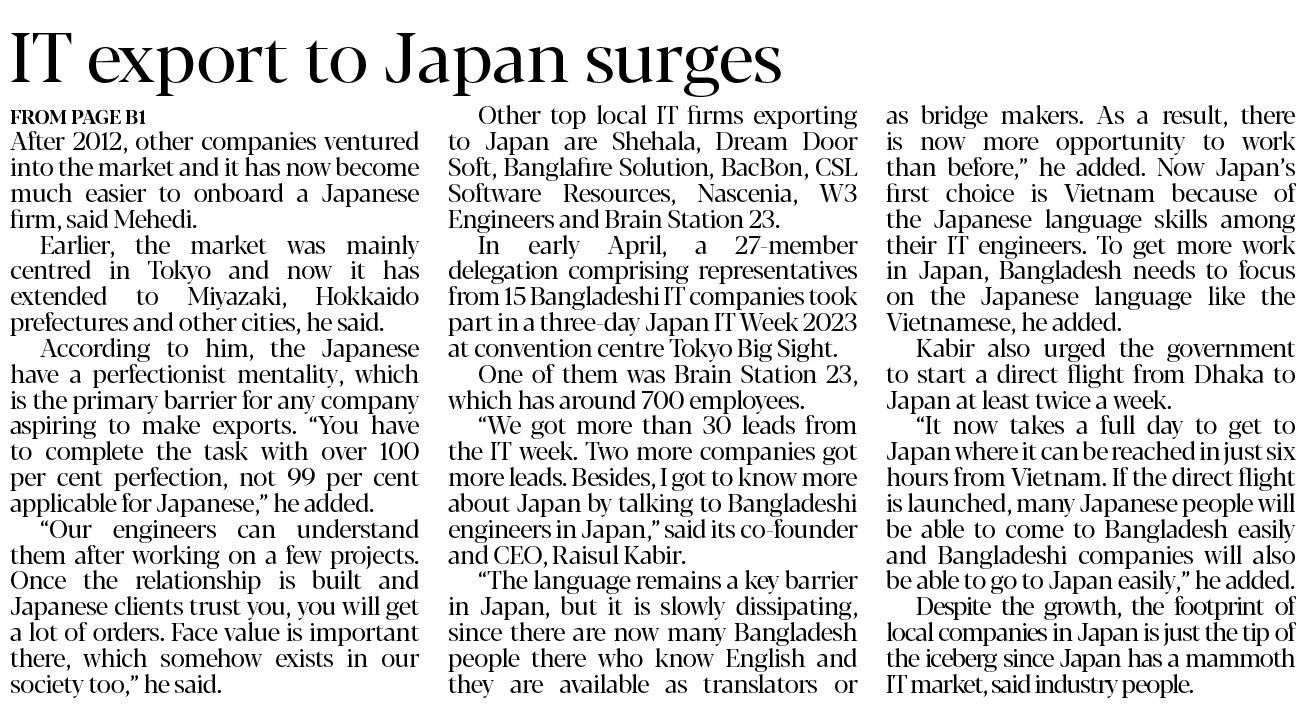 IT export to Japan surges

FROM PAGE B1
After 2012, other companies ventured into the market and it has now become much easier to onboard a Japanese firm, said Mehedi.

Earlier, the market was mainly centred in Tokyo and now it has extended to Miyazaki, Hokkaido prefectures and other cities, he said.

According to him, the Japanese have a perfectionist mentality, which is the primary barrier for any company aspiring to make exports. "You have to complete the task with over 100 per cent perfection, not 99 per cent applicable for Japanese," he added.

"Our engineers can understand them after working on a few projects. Once the relationship is built and Japanese clients trust you, you will get a lot of orders. Face value is important there, which somehow exists in our society too," he said.

Other top local IT firms exporting to Japan are Shehala, Dream Door Soft, Banglafire Solution, BacBon, CSL Software Resources, Nascenia, W3 Engineers and Brain Station 23.

In early April, a 27-member delegation comprising representatives from 15 Bangladeshi IT companies took part in a three-day Japan IT Week 2023 at convention centre Tokyo Big Sight.

One of them was Brain Station 23, which has around 700 employees.

"We got more than 30 leads from the IT week. Two more companies got more leads. Besides, I got to know more about Japan by talking to Bangladeshi engineers in Japan," said its co-founder and CEO, Raisul Kabir.

"The language remains a key barrier in Japan, but it is slowly dissipating, since there are now many Bangladesh people there who know English and they are available as translators or as bridge makers. As a result, there is now more opportunity to work than before," he added. Now Japan's first choice is Vietnam because of the Japanese language skills among their IT engineers. To get more work in Japan, Bangladesh needs to focus on the Japanese language like the Vietnamese, he added.

Kabir also urged the government to start a direct flight from Dhaka to Japan at least twice a week.

"It now takes a full day to get to Japan where it can be reached in just six hours from Vietnam. If the direct flight is launched, many Japanese people will be able to come to Bangladesh easily and Bangladeshi companies will also be able to go to Japan easily," he added.

Despite the growth, the footprint of local companies in Japan is just the tip of the iceberg since Japan has a mammoth IT market, said industry people.